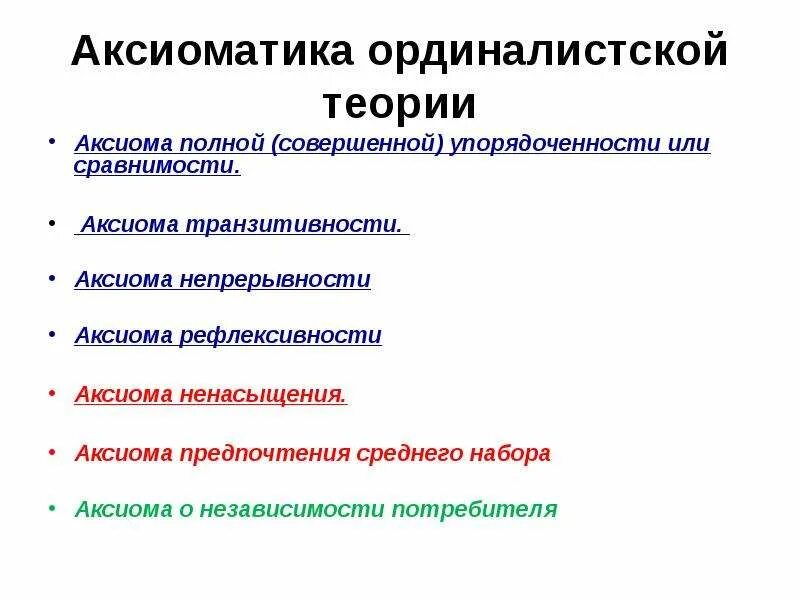 Аксиоматика ординалистской теории

• Аксиома полной (совершенной) упорядоченности или сравнимости.

• Аксиома транзитивности.

• Аксиома непрерывности

• Аксиома рефлексивности

• Аксиома ненасыщения.

• Аксиома предпочтения среднего набора

• Аксиома о независимости потребителя